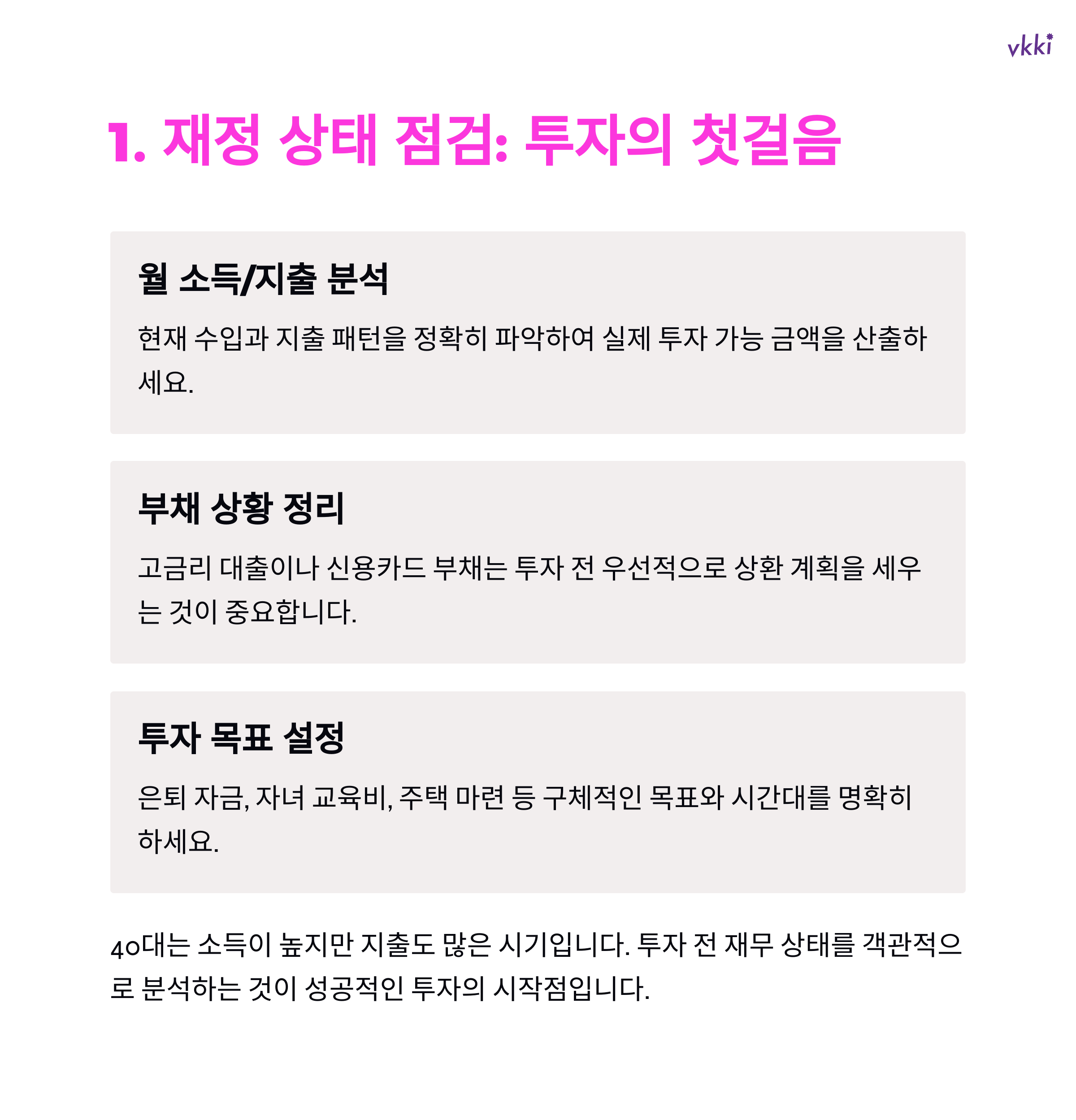 vkki

1. 재정 상태 점검: 투자의 첫걸음

월 소득/지출 분석

현재 수입과 지출 패턴을 정확히 파악하여 실제 투자 가능 금액을 산출하세요.

부채 상황 정리

고금리 대출이나 신용카드 부채는 투자 전 우선적으로 상환 계획을 세우는 것이 중요합니다.

투자 목표 설정

은퇴 자금, 자녀 교육비, 주택 마련 등 구체적인 목표와 시간대를 명확히 하세요.

40대는 소득이 높지만 지출도 많은 시기입니다. 투자 전 재무 상태를 객관적으로 분석하는 것이 성공적인 투자의 시작점입니다.